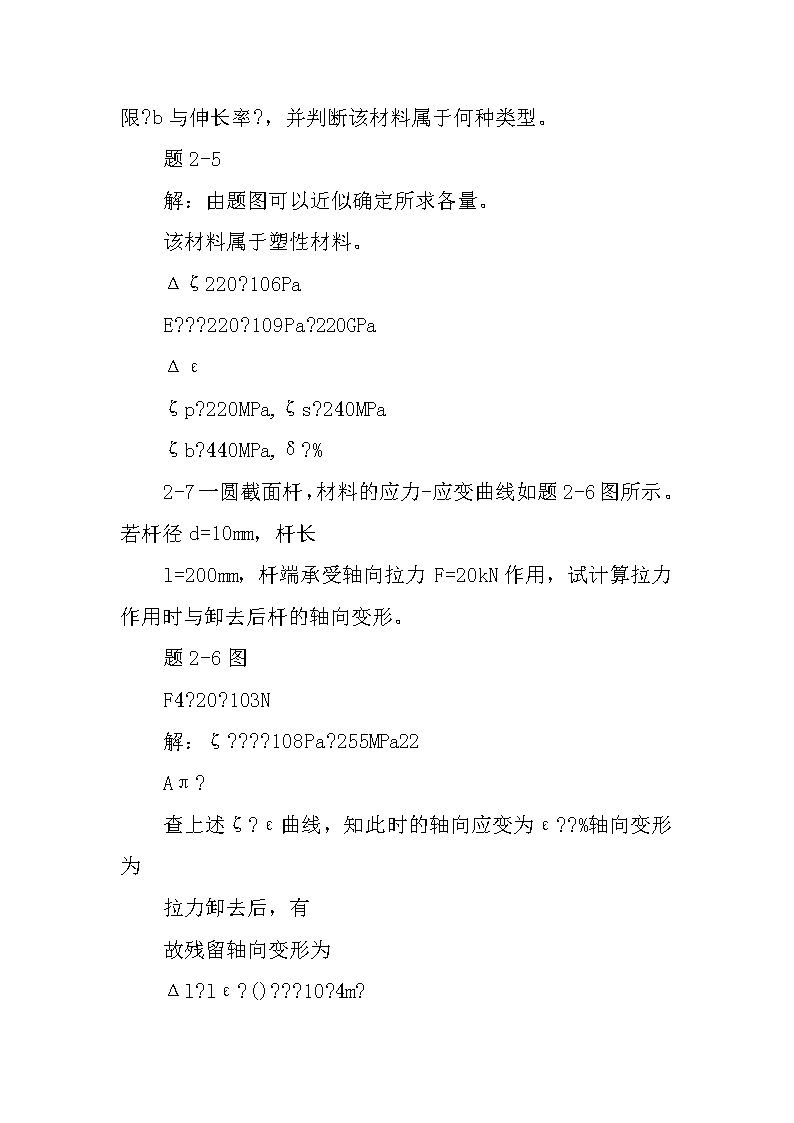 限?b 与伸长率?，并判断该材料属于何种类型。

题 2-5

解：由题图可以近似确定所求各量。

该材料属于塑性材料。

Δζ220?106Pa

E???220?109Pa?220GPa

Δε

ζp?220MPa, ζs?240MPa

ζb?440MPa, δ?%

2-7 一圆截面杆，材料的应力-应变曲线如题 2-6 图所示。若杆径 d=10mm，杆长

l=200mm，杆端承受轴向拉力 F=20kN 作用，试计算拉力作用时与卸去后杆的轴向变形。

题 2-6 图

F4?20?103N

解：ζ????108Pa?255MPa22

Aπ?

查上述ζ?ε曲线，知此时的轴向应变为ε??%轴向变形为

拉力卸去后，有

故残留轴向变形为

Δl?lε?()???10?4m?